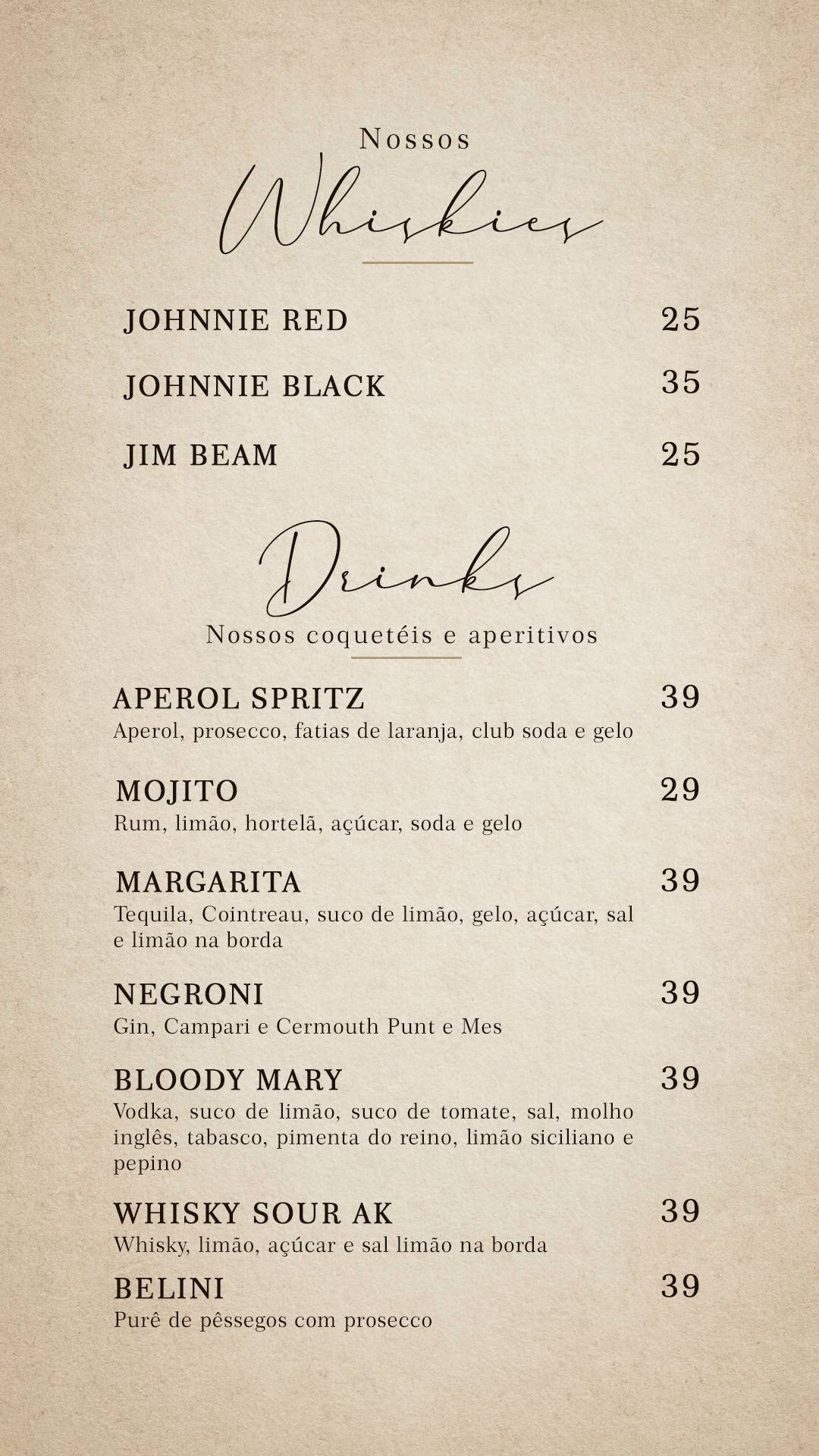 Nossos
Whiskies

JOHNNIE RED 25

JOHNNIE BLACK 35

JIM BEAM 25

Drinks
Nossos coquetéis e aperitivos

APEROL SPRITZ 39
Aperol, prosecco, fatias de laranja, club soda e gelo

MOJITO 29
Rum, limão, hortelã, açúcar, soda e gelo

MARGARITA 39
Tequila, Cointreau, suco de limão, gelo, açúcar, sal e limão na borda

NEGRONI 39
Gin, Campari e Cermouth Punt e Mes

BLOODY MARY 39
Vodka, suco de limão, suco de tomate, sal, molho inglês, tabasco, pimenta do reino, limão siciliano e pepino

WHISKY SOUR AK 39
Whisky, limão, açúcar e sal limão na borda

BELINI 39
Purê de pêssegos com prosecco